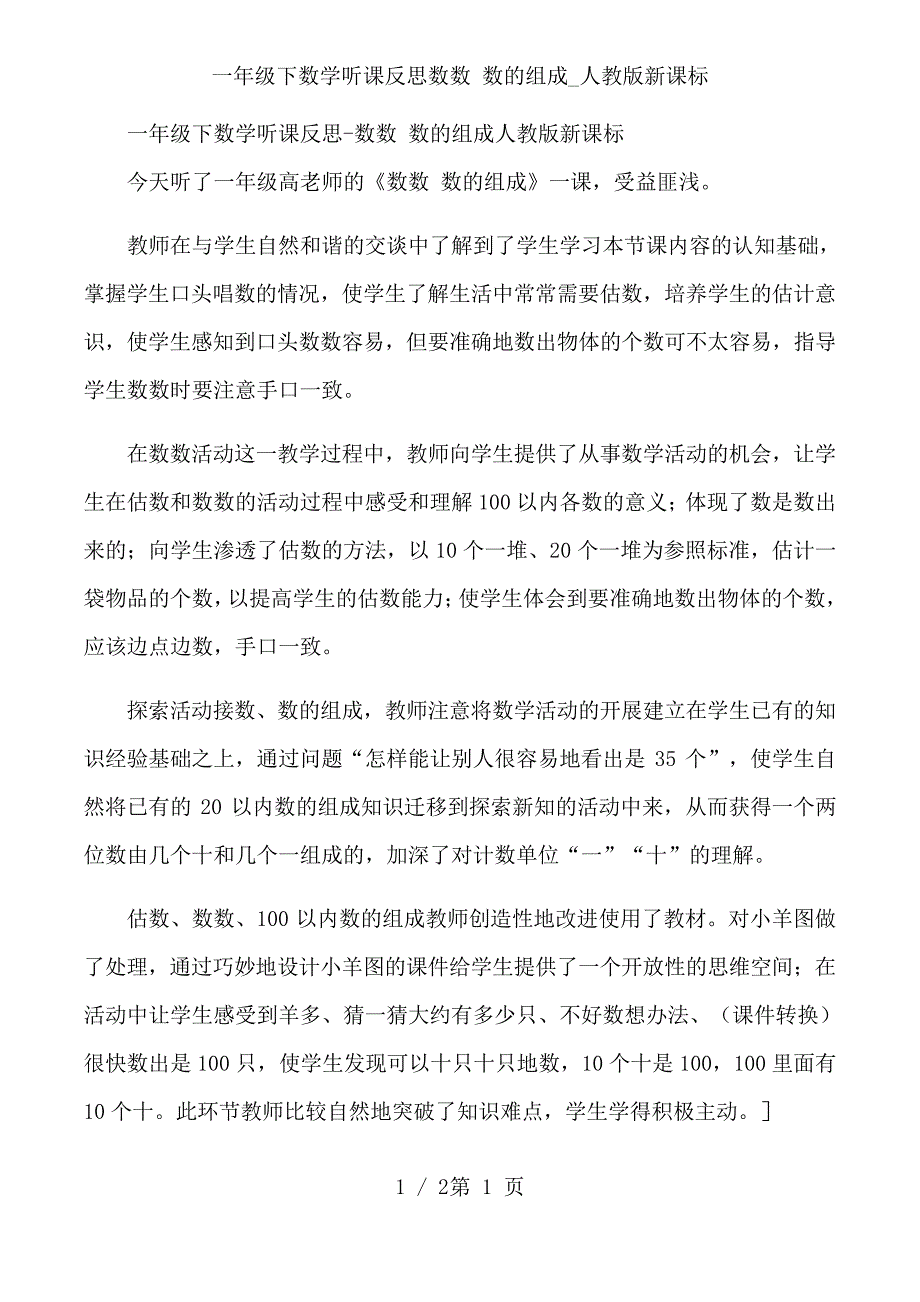 一年级下数学听课反思数数 数的组成_人教版新课标

一年级下数学听课反思-数数 数的组成人教版新课标

今天听了一年级高老师的《数数 数的组成》一课，受益匪浅。

教师在与学生自然和谐的交谈中了解到了学生学习本节课内容的认知基础，掌握学生口头唱数的情况，使学生了解生活中常常需要估数，培养学生的估计意识，使学生感知到口头数数容易，但要准确地数出物体的个数可不太容易，指导学生数数时要注意手口一致。

在数数活动这一教学过程中，教师向学生提供了从事数学活动的机会，让学生在估数和数数的活动过程中感受和理解 100 以内各数的意义；体现了数是数出来的；向学生渗透了估数的方法，以 10 个一堆、20 个一堆为参照标准，估计一袋物品的个数，以提高学生的估数能力；使学生体会到要准确地数出物体的个数，应该边点边数，手口一致。

探索活动接数、数的组成，教师注意将数学活动的开展建立在学生已有的知识经验基础之上，通过问题“怎样能让别人很容易地看出是 35 个”，使学生自然将已有的 20 以内数的组成知识迁移到探索新知的活动中来，从而获得一个两位数由几个十和几个一组成的，加深了对计数单位“一”“十”的理解。

估数、数数、100 以内数的组成教师创造性地改进使用了教材。对小羊图做了处理，通过巧妙地设计小羊图的课件给学生提供了一个开放性的思维空间；在活动中让学生感受到羊多、猜一猜大约有多少只、不好数想办法、（课件转换）很快数出是 100 只，使学生发现可以十只十只地数，10 个十是 100，100 里面有 10 个十。此环节教师比较自然地突破了知识难点，学生学得积极主动。]

1 / 2第 1 页